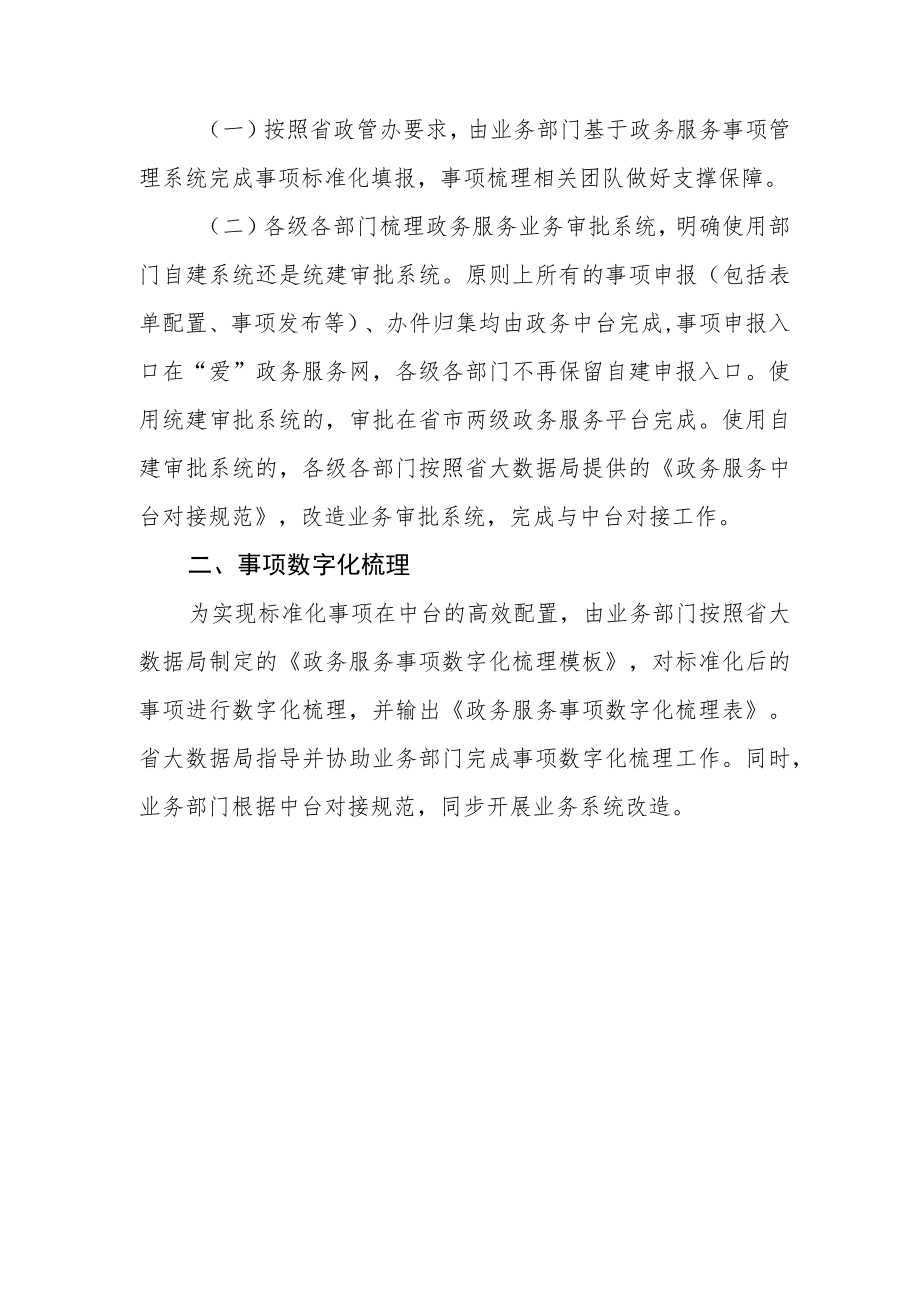 （一）按照省政管办要求，由业务部门基于政务服务事项管理系统完成事项标准化填报，事项梳理相关团队做好支撑保障。

（二）各级各部门梳理政务服务业务审批系统，明确使用部门自建系统还是统建审批系统。原则上所有的事项申报（包括表单配置、事项发布等）、办件归集均由政务中台完成,事项申报入口在“爱”政务服务网，各级各部门不再保留自建申报入口。使用统建审批系统的，审批在省市两级政务服务平台完成。使用自建审批系统的，各级各部门按照省大数据局提供的《政务服务中台对接规范》，改造业务审批系统，完成与中台对接工作。

二、事项数字化梳理

为实现标准化事项在中台的高效配置，由业务部门按照省大数据局制定的《政务服务事项数字化梳理模板》，对标准化后的事项进行数字化梳理，并输出《政务服务事项数字化梳理表》。省大数据局指导并协助业务部门完成事项数字化梳理工作。同时，业务部门根据中台对接规范，同步开展业务系统改造。